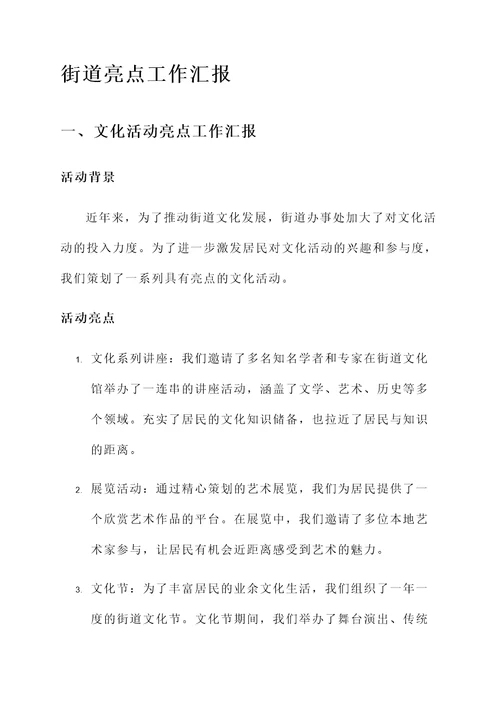 街道亮点工作汇报

一、文化活动亮点工作汇报

活动背景

近年来，为了推动街道文化发展，街道办事处加大了对文化活动的投入力度。为了进一步激发居民对文化活动的兴趣和参与度，我们策划了一系列具有亮点的文化活动。

活动亮点

1. 文化系列讲座：我们邀请了多名知名学者和专家在街道文化馆举办了一连串的讲座活动，涵盖了文学、艺术、历史等多个领域。充实了居民的文化知识储备，也拉近了居民与知识的距离。

2. 展览活动：通过精心策划的艺术展览，我们为居民提供了一个欣赏艺术作品的平台。在展览中，我们邀请了多位本地艺术家参与，让居民有机会近距离感受到艺术的魅力。

3. 文化节：为了丰富居民的业余文化生活，我们组织了一年一度的街道文化节。文化节期间，我们举办了舞台演出、传统